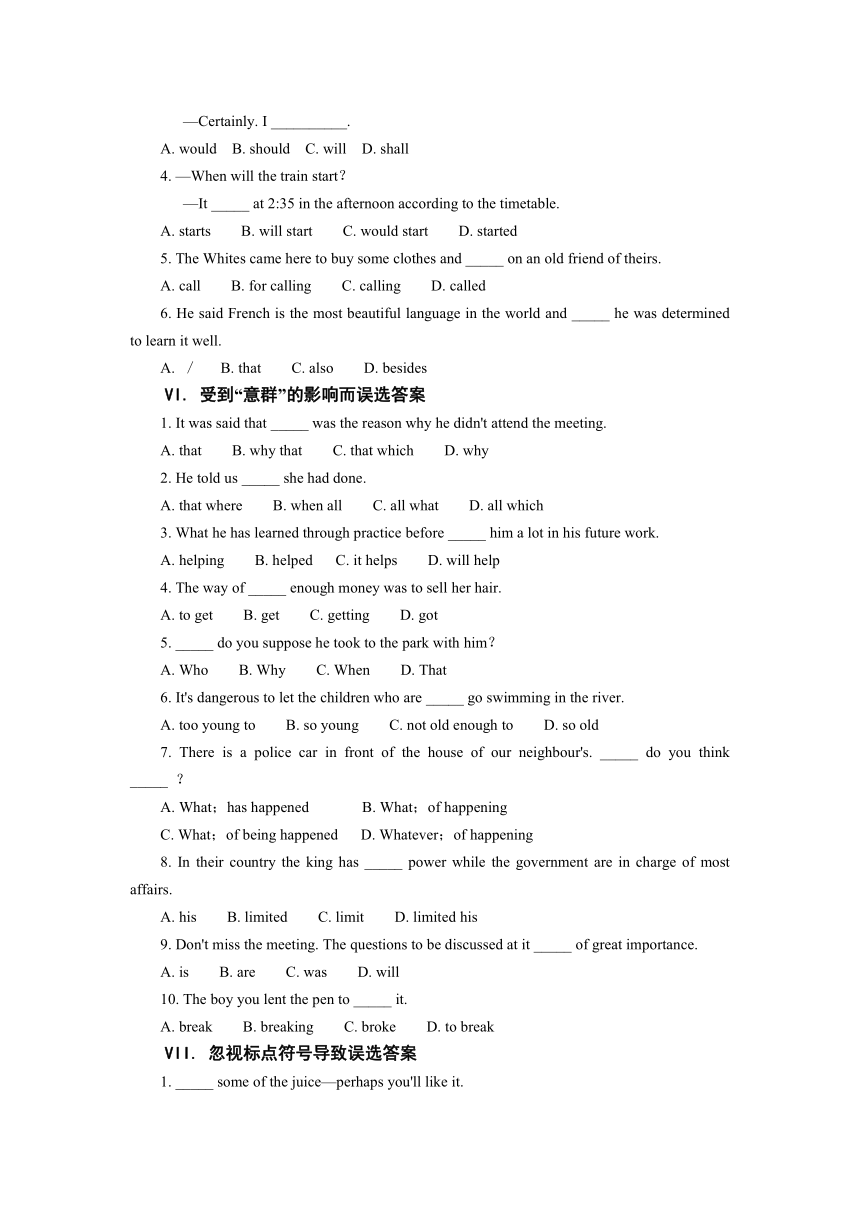 —Certainly. I __________.

A. would B. should C. will D. shall

4. —When will the train start?

—It _____ at 2:35 in the afternoon according to the timetable.

A. starts B. will start C. would start D. started

5. The Whites came here to buy some clothes and _____ on an old friend of theirs.

A. call B. for calling C. calling D. called

6. He said French is the most beautiful language in the world and _____ he was determined to learn it well.

A. / B. that C. also D. besides

Ⅵ. 受到“意群”的影响而误选答案

1. It was said that _____ was the reason why he didn't attend the meeting.

A. that B. why that C. that which D. why

2. He told us _____ she had done.

A. that where B. when all C. all what D. all which

3. What he has learned through practice before _____ him a lot in his future work.

A. helping B. helped C. it helps D. will help

4. The way of _____ enough money was to sell her hair.

A. to get B. get C. getting D. got

5. _____ do you suppose he took to the park with him?

A. Who B. Why C. When D. That

6. It's dangerous to let the children who are _____ go swimming in the river.

A. too young to B. so young C. not old enough to D. so old

7. There is a police car in front of the house of our neighbour's. _____ do you think _____ ?

A. What；has happened B. What；of happening

C. What；of being happened D. Whatever；of happening

8. In their country the king has _____ power while the government are in charge of most affairs.

A. his B. limited C. limit D. limited his

9. Don't miss the meeting. The questions to be discussed at it _____ of great importance.

A. is B. are C. was D. will

10. The boy you lent the pen to _____ it.

A. break B. breaking C. broke D. to break

Ⅶ. 忽视标点符号导致误选答案

1. _____ some of the juice—perhaps you'll like it.